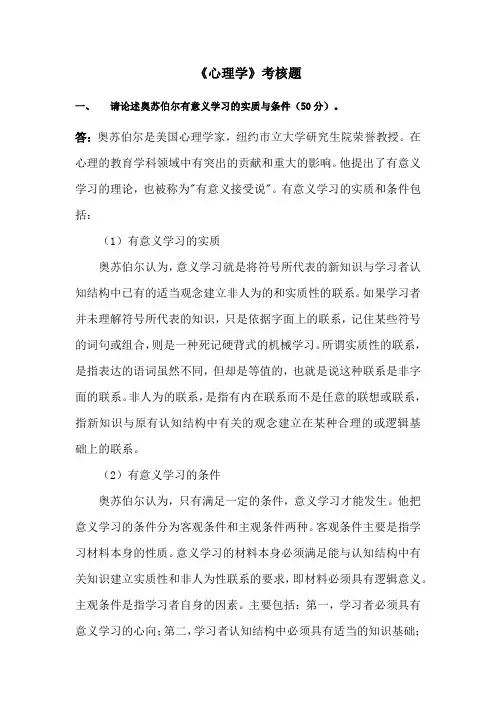 《心理学》考核题

一、 请论述奥苏伯尔有意义学习的实质与条件（50分）。

答：奥苏伯尔是美国心理学家，纽约市立大学研究生院荣誉教授。在心理的教育学科领域中有突出的贡献和重大的影响。他提出了有意义学习的理论，也被称为"有意义接受说"。有意义学习的实质和条件包括：

（1）有意义学习的实质

奥苏伯尔认为，意义学习就是将符号所代表的新知识与学习者认知结构中已有的适当观念建立非人为的和实质性的联系。如果学习者并未理解符号所代表的知识，只是依据字面上的联系，记住某些符号的词句或组合，则是一种死记硬背式的机械学习。所谓实质性的联系，是指表达的语词虽然不同，但却是等值的，也就是说这种联系是非字面的联系。非人为的联系，是指有内在联系而不是任意的联想或联系，指新知识与原有认知结构中有关的观念建立在某种合理的或逻辑基础上的联系。

（2）有意义学习的条件

奥苏伯尔认为，只有满足一定的条件，意义学习才能发生。他把意义学习的条件分为客观条件和主观条件两种。客观条件主要是指学习材料本身的性质。意义学习的材料本身必须满足能与认知结构中有关知识建立实质性和非人为性联系的要求，即材料必须具有逻辑意义。主观条件是指学习者自身的因素。主要包括：第一，学习者必须具有意义学习的心向；第二，学习者认知结构中必须具有适当的知识基础；